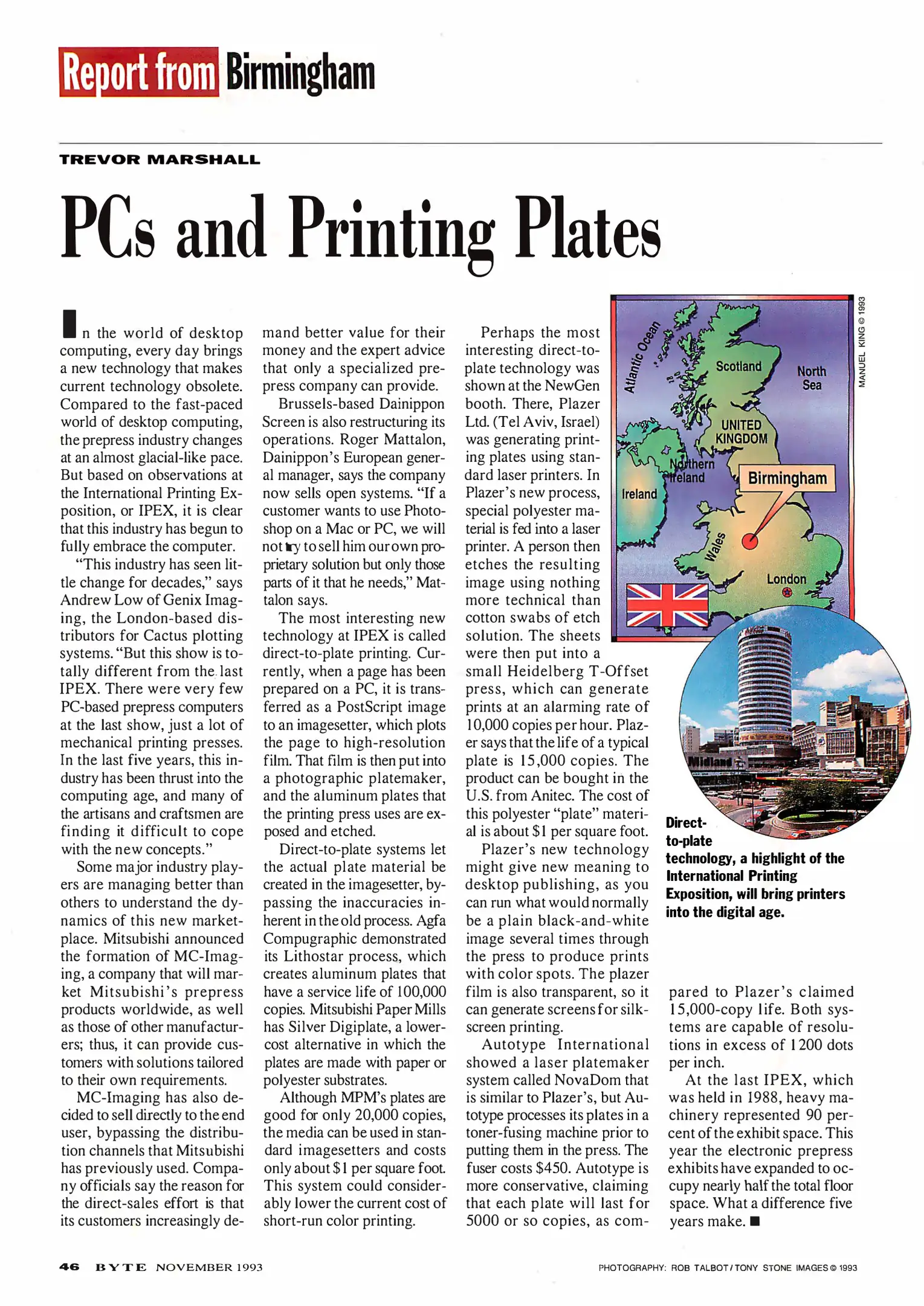 Report from Birmingham

TREVOR MARSHALL

PCs and Printing Plates

In the world of desktop computing, every day brings a new technology that makes current technology obsolete. Compared to the fast-paced world of desktop computing, the prepress industry changes at an almost glacial-like pace. But based on observations at the International Printing Exposition, or IPEX, it is clear that this industry has begun to fully embrace the computer.

"This industry has seen little change for decades," says Andrew Low of Genix Imaging, the London-based distributors for Cactus plotting systems. "But this show is totally different from the last IPEX. There were very few PC-based prepress computers at the last show, just a lot of mechanical printing presses. In the last five years, this industry has been thrust into the computing age, and many of the artisans and craftsmen are finding it difficult to cope with the new concepts."

Some major industry players are managing better than others to understand the dynamics of this new marketplace. Mitsubishi announced the formation of MC-Imaging, a company that will market Mitsubishi's prepress products worldwide, as well as those of other manufacturers; thus, it can provide customers with solutions tailored to their own requirements.

MC-Imaging has also decided to sell directly to the end user, bypassing the distribution channels that Mitsubishi has previously used. Company officials say the reason for the direct-sales effort is that its customers increasingly demand better value for their money and the expert advice that only a specialized prepress company can provide.

Brussels-based Dainippon Screen is also restructuring its operations. Roger Mattalon, Dainippon's European general manager, says the company now sells open systems. "If a customer wants to use Photoshop on a Mac or PC, we will not try to sell him our own proprietary solution but only those parts of it that he needs," Mattalon says.

The most interesting new technology at IPEX is called direct-to-plate printing. Currently, when a page has been prepared on a PC, it is transferred as a PostScript image to an imagesetter, which plots the page to high-resolution film. That film is then put into a photographic platemaker, and the aluminum plates that the printing press uses are exposed and etched.

Direct-to-plate systems let the actual plate material be created in the imagesetter, bypassing the inaccuracies inherent in the old process. Agfa Compugraphic demonstrated its Lithostar process, which creates aluminum plates that have a service life of 100,000 copies. Mitsubishi Paper Mills has Silver Digiplate, a lower-cost alternative in which the plates are made with paper or polyester substrates.

Although MPM's plates are good for only 20,000 copies, the media can be used in standard imagesetters and costs only about $1 per square foot. This system could considerably lower the current cost of short-run color printing.

Perhaps the most interesting direct-to-plate technology was shown at the NewGen booth. There, Plazer Ltd. (Tel Aviv, Israel) was generating printing plates using standard laser printers. In Plazer's new process, special polyester material is fed into a laser printer. A person then etches the resulting image using nothing more technical than cotton swabs of etch solution. The sheets were then put into a small Heidelberg T-Offset press, which can generate prints at an alarming rate of 10,000 copies per hour. Plazer says that the life of a typical plate is 15,000 copies. The product can be bought in the U.S. from Anitec. The cost of this polyester "plate" material is about $1 per square foot.

Plazer's new technology might give new meaning to desktop publishing, as you can run what would normally be a plain black-and-white image several times through the press to produce prints with color spots. The plazer film is also transparent, so it can generate screens for silk-screen printing.

Autotype International showed a laser platemaker system called NovaDom that is similar to Plazer's, but Autotype processes its plates in a toner-fusing machine prior to putting them in the press. The fuser costs $450. Autotype is more conservative, claiming that each plate will last for 5000 or so copies, as compared to Plazer's claimed 15,000-copy life. Both systems are capable of resolutions in excess of 1200 dots per inch.

At the last IPEX, which was held in 1988, heavy machinery represented 90 percent of the exhibit space. This year the electronic prepress exhibits have expanded to occupy nearly half the total floor space. What a difference five years make. ■

Atlantic Ocean
Scotland
North Sea
UNITED KINGDOM
Northern Ireland
Ireland
Birmingham
Wales
London
MANUEL KING © 1993

Midland

Direct-to-plate technology, a highlight of the International Printing Exposition, will bring printers into the digital age.

46 BYTE NOVEMBER 1993

PHOTOGRAPHY: ROB TALBOT / TONY STONE IMAGES © 1993